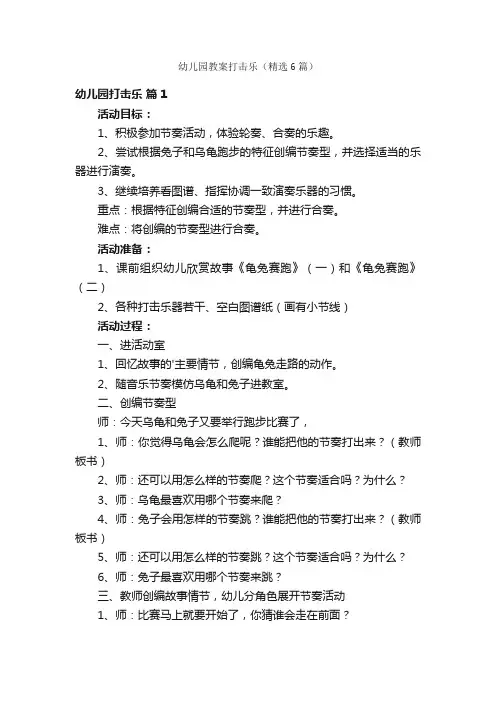 幼儿园教案打击乐（精选6篇）

幼儿园打击乐 篇1

活动目标：

1、积极参加节奏活动，体验轮奏、合奏的乐趣。

2、尝试根据兔子和乌龟跑步的特征创编节奏型，并选择适当的乐器进行演奏。

3、继续培养看图谱、指挥协调一致演奏乐器的习惯。

重点：根据特征创编合适的节奏型，并进行合奏。

难点：将创编的节奏型进行合奏。

活动准备：

1、课前组织幼儿欣赏故事《龟兔赛跑》（一）和《龟兔赛跑》（二）

2、各种打击乐器若干、空白图谱纸（画有小节线）

活动过程：

一、进活动室

1、回忆故事的'主要情节，创编龟兔走路的动作。

2、随音乐节奏模仿乌龟和兔子进教室。

二、创编节奏型

师：今天乌龟和兔子又要举行跑步比赛了，

1、师：你觉得乌龟会怎么爬呢？谁能把他的节奏打出来？（教师板书）

2、师：还可以用怎么样的节奏爬？这个节奏适合吗？为什么？

3、师：乌龟最喜欢用哪个节奏来爬？

4、师：兔子会用怎样的节奏跳？谁能把他的节奏打出来？（教师板书）

5、师：还可以用怎么样的节奏跳？这个节奏适合吗？为什么？

6、师：兔子最喜欢用哪个节奏来跳？

三、教师创编故事情节，幼儿分角色展开节奏活动

1、师：比赛马上就要开始了，你猜谁会走在前面？